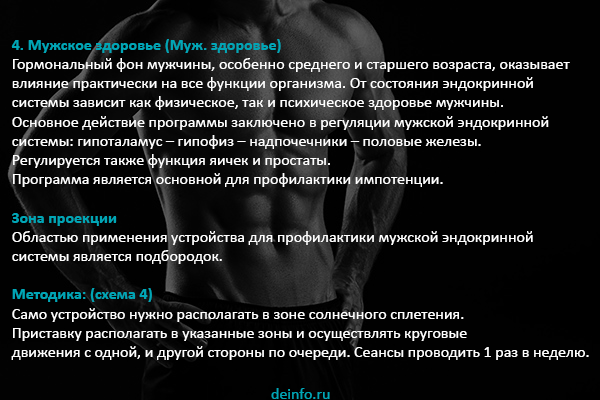 4. Мужское здоровье (Муж. здоровье)
Гормональный фон мужчины, особенно среднего и старшего возраста, оказывает влияние практически на все функции организма. От состояния эндокринной системы зависит как физическое, так и психическое здоровье мужчины.
Основное действие программы заключено в регуляции мужской эндокринной системы: гипоталамус – гипофиз – надпочечники – половые железы.
Регулируется также функция яичек и простаты.
Программа является основной для профилактики импотенции.

Зона проекции
Областью применения устройства для профилактики мужской эндокринной системы является подбородок.

Методика: (схема 4)
Само устройство нужно располагать в зоне солнечного сплетения.
Приставку располагать в указанные зоны и осуществлять круговые движения с одной, и другой стороны по очереди. Сеансы проводить 1 раз в неделю.

deinfo.ru